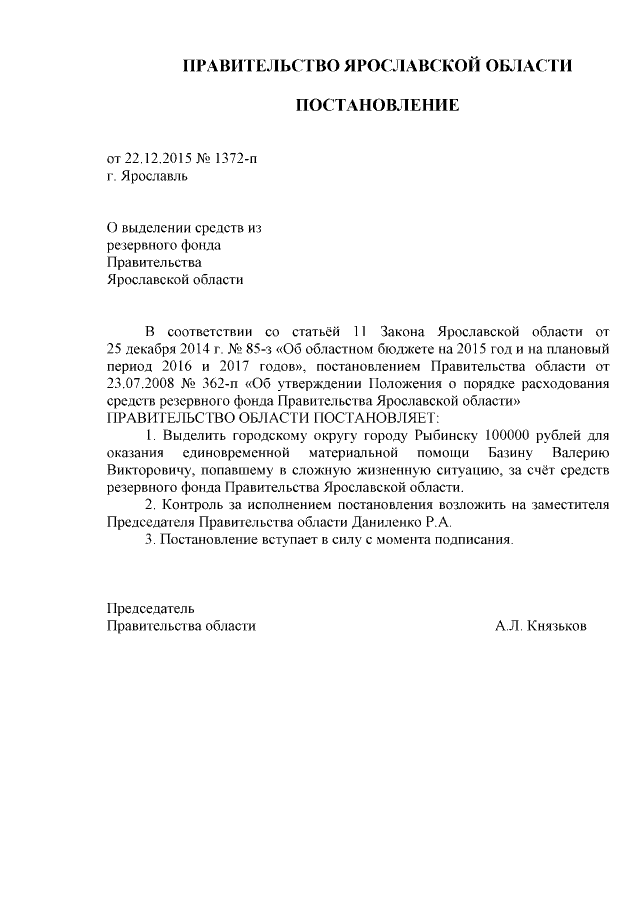 ПРАВИТЕЛЬСТВО ЯРОСЛАВСКОЙ ОБЛАСТИ

ПОСТАНОВЛЕНИЕ

от 22.12.2015 № 1372-п
г. Ярославль

О выделении средств из резервного фонда Правительства Ярославской области

В соответствии со статьёй 11 Закона Ярославской области от 25 декабря 2014 г. № 85-з «Об областном бюджете на 2015 год и на плановый период 2016 и 2017 годов», постановлением Правительства области от 23.07.2008 № 362-п «Об утверждении Положения о порядке расходования средств резервного фонда Правительства Ярославской области»
ПРАВИТЕЛЬСТВО ОБЛАСТИ ПОСТАНОВЛЯЕТ:

1. Выделить городскому округу городу Рыбинску 100000 рублей для оказания единовременной материальной помощи Базину Валерию Викторовичу, попавшему в сложную жизненную ситуацию, за счёт средств резервного фонда Правительства Ярославской области.

2. Контроль за исполнением постановления возложить на заместителя Председателя Правительства области Даниленко Р.А.

3. Постановление вступает в силу с момента подписания.

Председатель
Правительства области А.Л. Князьков